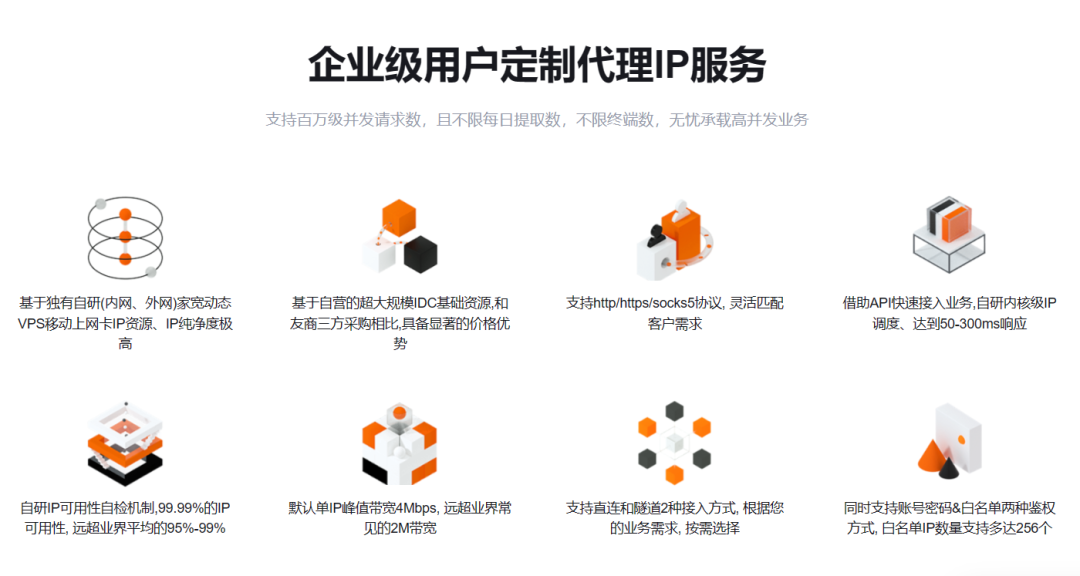 企业级用户定制代理IP服务

支持百万级并发请求数，且不限每日提取数，不限终端数，无忧承载高并发业务

基于独有自研(内网、外网)家宽动态VPS移动上网卡IP资源、IP纯净度极高

基于自营的超大规模IDC基础资源,和友商三方采购相比,具备显著的价格优势

支持http/https/socks5协议, 灵活匹配客户需求

借助API快速接入业务,自研内核级IP调度、达到50-300ms响应

自研IP可用性自检机制,99.99%的IP可用性, 远超业界平均的95%-99%

默认单IP峰值带宽4Mbps, 远超业界常见的2M带宽

支持直连和隧道2种接入方式, 根据您的业务需求, 按需选择

同时支持账号密码&白名单两种鉴权方式, 白名单IP数量支持多达256个